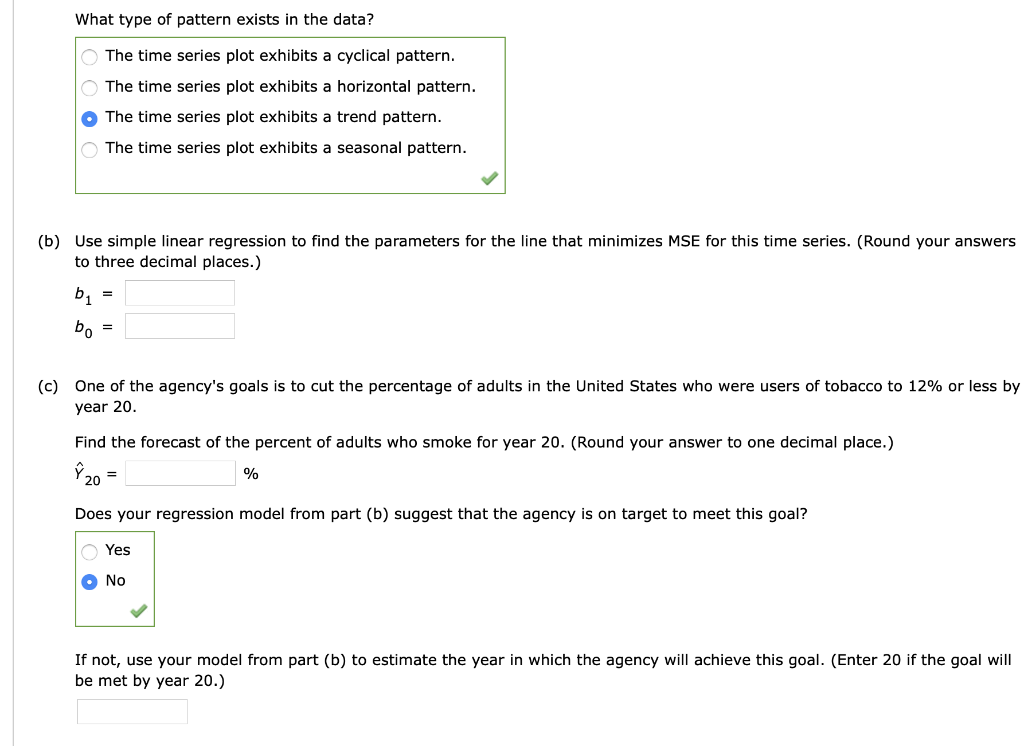 What type of pattern exists in the data?

The time series plot exhibits a cyclical pattern.
The time series plot exhibits a horizontal pattern.
The time series plot exhibits a trend pattern.
The time series plot exhibits a seasonal pattern.

(b) Use simple linear regression to find the parameters for the line that minimizes MSE for this time series. (Round your answers to three decimal places.)

$b_1$ =

$b_0$ =

(c) One of the agency's goals is to cut the percentage of adults in the United States who were users of tobacco to 12% or less by year 20.

Find the forecast of the percent of adults who smoke for year 20. (Round your answer to one decimal place.)

$\hat{Y}_{20}$ = %

Does your regression model from part (b) suggest that the agency is on target to meet this goal?

Yes
No

If not, use your model from part (b) to estimate the year in which the agency will achieve this goal. (Enter 20 if the goal will be met by year 20.)